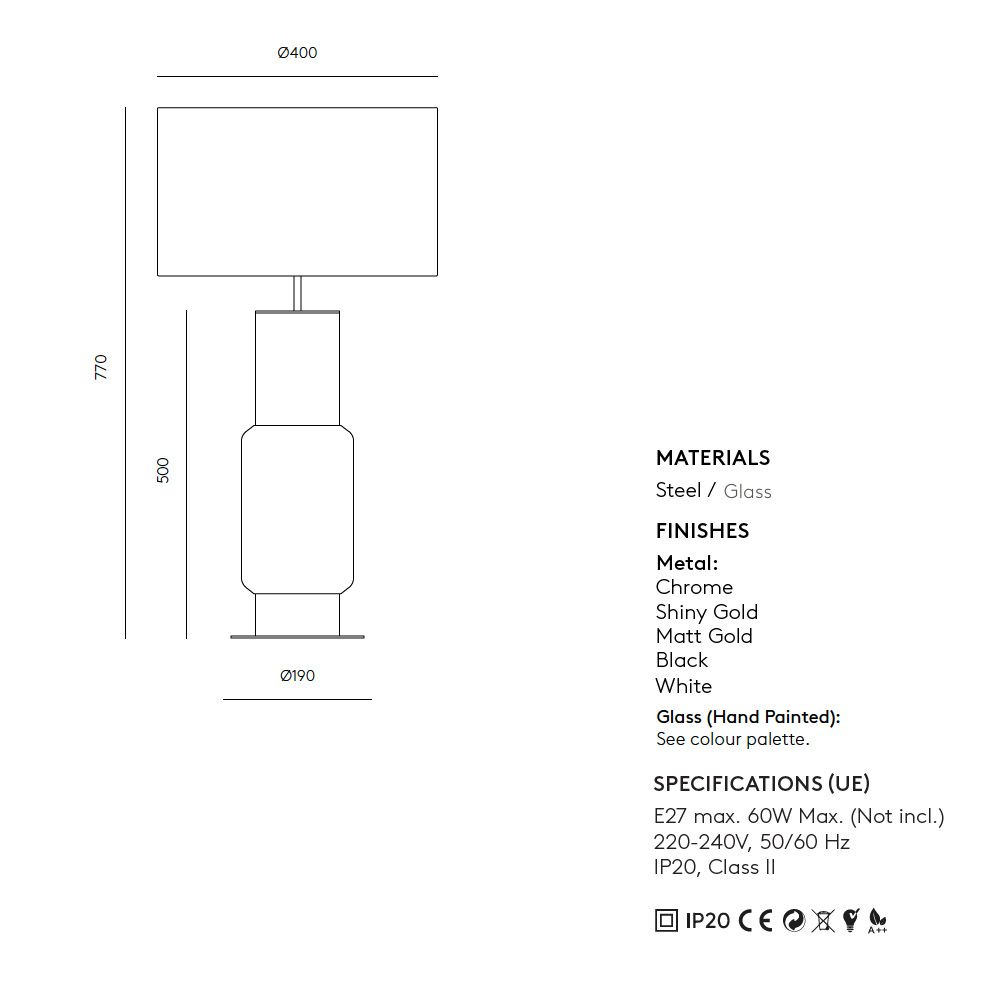 Ø400

770

500

Ø190

MATERIALS
Steel / Glass

FINISHES
Metal:
Chrome
Shiny Gold
Matt Gold
Black
White
Glass (Hand Painted):
See colour palette.

SPECIFICATIONS (UE)
E27 max. 60W Max. (Not incl.)
220-240V, 50/60 Hz
IP20, Class II

IP20 CE A++